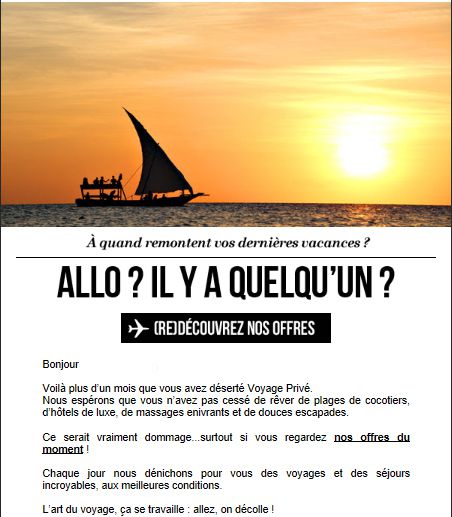 À quand remontent vos dernières vacances ?

ALLO ? IL Y A QUELQU'UN ?

(RE)DÉCOUVREZ NOS OFFRES

Bonjour

Voilà plus d'un mois que vous avez déserté Voyage Privé.
Nous espérons que vous n'avez pas cessé de rêver de plages de cocotiers, d'hôtels de luxe, de massages enivrants et de douces escapades.

Ce serait vraiment dommage...surtout si vous regardez nos offres du moment !

Chaque jour nous dénichons pour vous des voyages et des séjours incroyables, aux meilleures conditions.

L'art du voyage, ça se travaille : allez, on décolle !